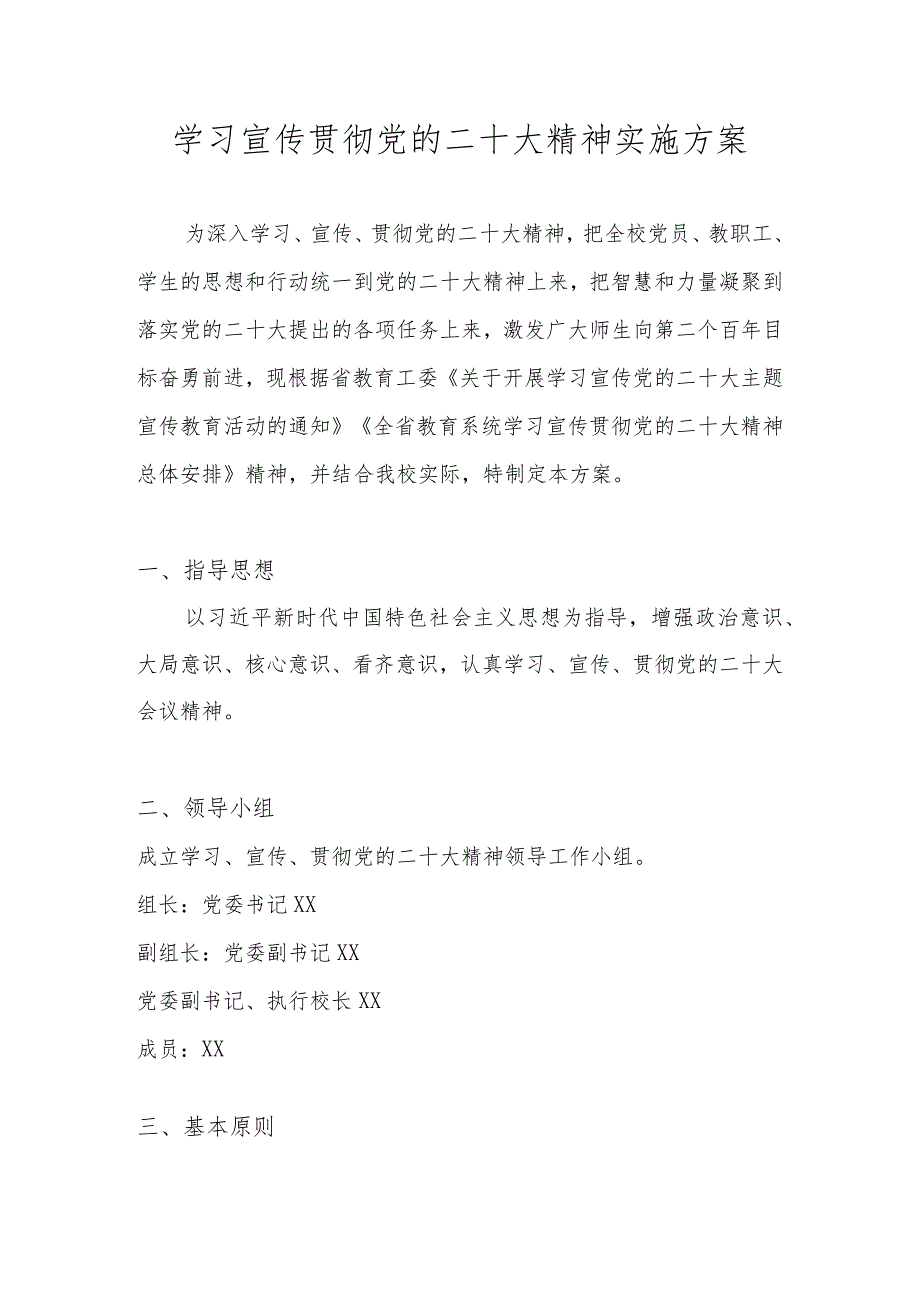 学习宣传贯彻党的二十大精神实施方案

为深入学习、宣传、贯彻党的二十大精神，把全校党员、教职工、学生的思想和行动统一到党的二十大精神上来，把智慧和力量凝聚到落实党的二十大提出的各项任务上来，激发广大师生向第二个百年目标奋勇前进，现根据省教育工委《关于开展学习宣传党的二十大主题宣传教育活动的通知》《全省教育系统学习宣传贯彻党的二十大精神总体安排》精神，并结合我校实际，特制定本方案。

一、指导思想

以习近平新时代中国特色社会主义思想为指导，增强政治意识、大局意识、核心意识、看齐意识，认真学习、宣传、贯彻党的二十大会议精神。

二、领导小组

成立学习、宣传、贯彻党的二十大精神领导工作小组。

组长：党委书记XX

副组长：党委副书记XX

党委副书记、执行校长XX

成员：XX

三、基本原则